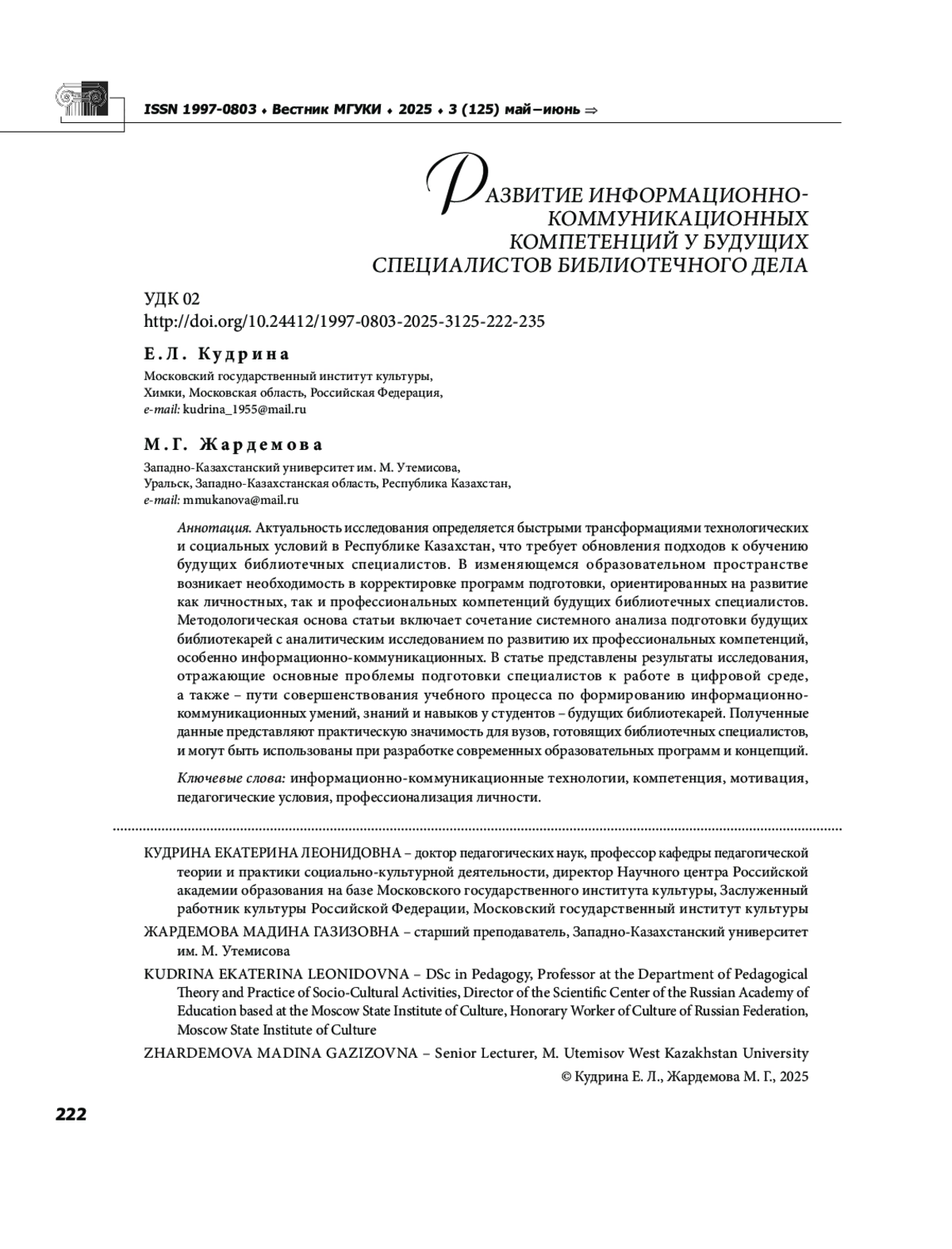 ISSN 1997-0803 ♦ Вестник МГУКИ ♦ 2025 ♦ 3 (125) май–июнь ⇒

РАЗВИТИЕ ИНФОРМАЦИОННО-КОММУНИКАЦИОННЫХ КОМПЕТЕНЦИЙ У БУДУЩИХ СПЕЦИАЛИСТОВ БИБЛИОТЕЧНОГО ДЕЛА

УДК 02
http://doi.org/10.24412/1997-0803-2025-3125-222-235

Е.Л. Кудрина

Московский государственный институт культуры,
Химки, Московская область, Российская Федерация,
e-mail: kudrina_1955@mail.ru

М.Г. Жардемова

Западно-Казахстанский университет им. М. Утемисова,
Уральск, Западно-Казахстанская область, Республика Казахстан,
e-mail: mmukanova@mail.ru

Аннотация. Актуальность исследования определяется быстрыми трансформациями технологических и социальных условий в Республике Казахстан, что требует обновления подходов к обучению будущих библиотечных специалистов. В изменяющемся образовательном пространстве возникает необходимость в корректировке программ подготовки, ориентированных на развитие как личностных, так и профессиональных компетенций будущих библиотечных специалистов. Методологическая основа статьи включает сочетание системного анализа подготовки будущих библиотекарей с аналитическим исследованием по развитию их профессиональных компетенций, особенно информационно-коммуникационных. В статье представлены результаты исследования, отражающие основные проблемы подготовки специалистов к работе в цифровой среде, а также – пути совершенствования учебного процесса по формированию информационно-коммуникационных умений, знаний и навыков у студентов – будущих библиотекарей. Полученные данные представляют практическую значимость для вузов, готовящих библиотечных специалистов, и могут быть использованы при разработке современных образовательных программ и концепций.

Ключевые слова: информационно-коммуникационные технологии, компетенция, мотивация, педагогические условия, профессионализация личности.

КУДРИНА ЕКАТЕРИНА ЛЕОНИДОВНА – доктор педагогических наук, профессор кафедры педагогической теории и практики социально-культурной деятельности, директор Научного центра Российской академии образования на базе Московского государственного института культуры, Заслуженный работник культуры Российской Федерации, Московский государственный институт культуры

ЖАРДЕМОВА МАДИНА ГАЗИЗОВНА – старший преподаватель, Западно-Казахстанский университет им. М. Утемисова

KUDRINA EKATERINA LEONIDOVNA – DSc in Pedagogy, Professor at the Department of Pedagogical Theory and Practice of Socio-Cultural Activities, Director of the Scientific Center of the Russian Academy of Education based at the Moscow State Institute of Culture, Honorary Worker of Culture of Russian Federation, Moscow State Institute of Culture

ZHARDEMOVA MADINA GAZIZOVNA – Senior Lecturer, M. Utemisov West Kazakhstan University

© Кудрина Е. Л., Жардемова М. Г., 2025

222